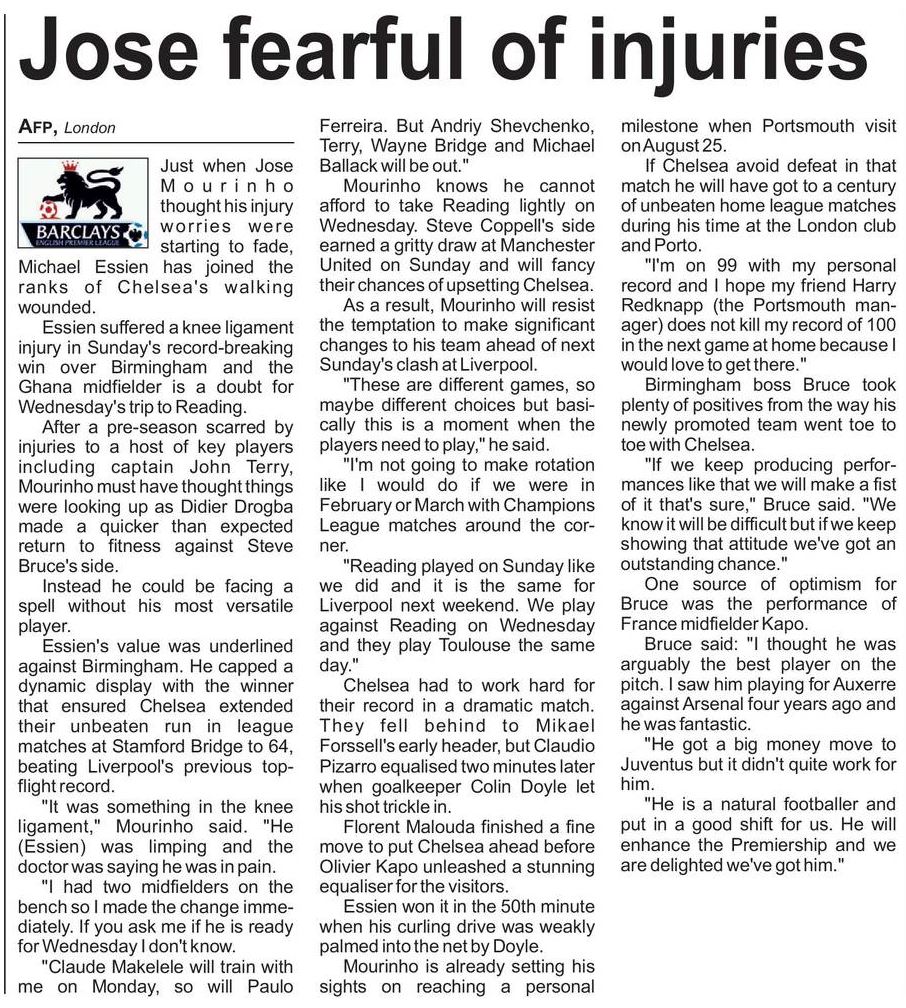 Jose fearful of injuries

AFP, London

BARCLAYS
ENGLISH PREMIER LEAGUE

Just when Jose Mourinho thought his injury worries were starting to fade, Michael Essien has joined the ranks of Chelsea's walking wounded.

Essien suffered a knee ligament injury in Sunday's record-breaking win over Birmingham and the Ghana midfielder is a doubt for Wednesday's trip to Reading.

After a pre-season scarred by injuries to a host of key players including captain John Terry, Mourinho must have thought things were looking up as Didier Drogba made a quicker than expected return to fitness against Steve Bruce's side.

Instead he could be facing a spell without his most versatile player.

Essien's value was underlined against Birmingham. He capped a dynamic display with the winner that ensured Chelsea extended their unbeaten run in league matches at Stamford Bridge to 64, beating Liverpool's previous top-flight record.

"It was something in the knee ligament," Mourinho said. "He (Essien) was limping and the doctor was saying he was in pain.

"I had two midfielders on the bench so I made the change immediately. If you ask me if he is ready for Wednesday I don't know.

"Claude Makelele will train with me on Monday, so will Paulo Ferreira. But Andriy Shevchenko, Terry, Wayne Bridge and Michael Ballack will be out."

Mourinho knows he cannot afford to take Reading lightly on Wednesday. Steve Coppell's side earned a gritty draw at Manchester United on Sunday and will fancy their chances of upsetting Chelsea.

As a result, Mourinho will resist the temptation to make significant changes to his team ahead of next Sunday's clash at Liverpool.

"These are different games, so maybe different choices but basically this is a moment when the players need to play," he said.

"I'm not going to make rotation like I would do if we were in February or March with Champions League matches around the corner.

"Reading played on Sunday like we did and it is the same for Liverpool next weekend. We play against Reading on Wednesday and they play Toulouse the same day."

Chelsea had to work hard for their record in a dramatic match. They fell behind to Mikael Forssell's early header, but Claudio Pizarro equalised two minutes later when goalkeeper Colin Doyle let his shot trickle in.

Florent Malouda finished a fine move to put Chelsea ahead before Olivier Kapo unleashed a stunning equaliser for the visitors.

Essien won it in the 50th minute when his curling drive was weakly palmed into the net by Doyle.

Mourinho is already setting his sights on reaching a personal milestone when Portsmouth visit on August 25.

If Chelsea avoid defeat in that match he will have got to a century of unbeaten home league matches during his time at the London club and Porto.

"I'm on 99 with my personal record and I hope my friend Harry Redknapp (the Portsmouth manager) does not kill my record of 100 in the next game at home because I would love to get there."

Birmingham boss Bruce took plenty of positives from the way his newly promoted team went toe to toe with Chelsea.

"If we keep producing performances like that we will make a fist of it that's sure," Bruce said. "We know it will be difficult but if we keep showing that attitude we've got an outstanding chance."

One source of optimism for Bruce was the performance of France midfielder Kapo.

Bruce said: "I thought he was arguably the best player on the pitch. I saw him playing for Auxerre against Arsenal four years ago and he was fantastic.

"He got a big money move to Juventus but it didn't quite work for him.

"He is a natural footballer and put in a good shift for us. He will enhance the Premiership and we are delighted we've got him."